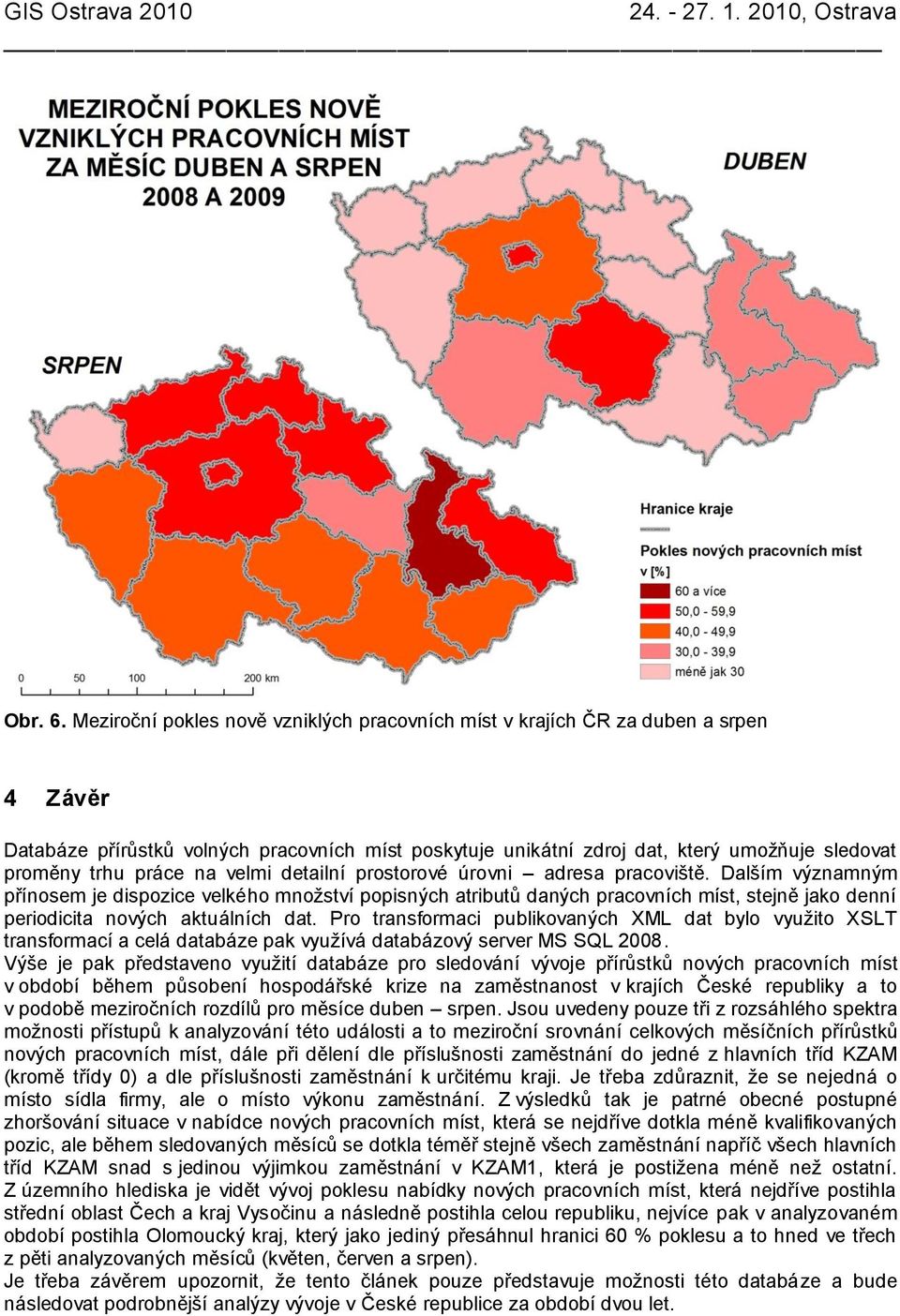 GIS Ostrava 2010 24. - 27. 1. 2010, Ostrava

MEZIROČNÍ POKLES NOVĚ VZNIKLÝCH PRACOVNÍCH MÍST ZA MĚSÍC DUBEN A SRPEN 2008 A 2009

DUBEN

SRPEN

Hranice kraje

Pokles nových pracovních míst v [%]

60 a více
50,0 - 59,9
40,0 - 49,9
30,0 - 39,9
méně jak 30

0 50 100 200 km

Obr. 6. Meziroční pokles nově vzniklých pracovních míst v krajích ČR za duben a srpen

4 Závěr

Databáze přírůstků volných pracovních míst poskytuje unikátní zdroj dat, který umožňuje sledovat proměny trhu práce na velmi detailní prostorové úrovni – adresa pracoviště. Dalším významným přínosem je dispozice velkého množství popisných atributů daných pracovních míst, stejně jako denní periodicita nových aktuálních dat. Pro transformaci publikovaných XML dat bylo využito XSLT transformací a celá databáze pak využívá databázový server MS SQL 2008.
Výše je pak představeno využití databáze pro sledování vývoje přírůstků nových pracovních míst v období během působení hospodářské krize na zaměstnanost v krajích České republiky a to v podobě meziročních rozdílů pro měsíce duben – srpen. Jsou uvedeny pouze tři z rozsáhlého spektra možnosti přístupů k analyzování této události a to meziroční srovnání celkových měsíčních přírůstků nových pracovních míst, dále při dělení dle příslušnosti zaměstnání do jedné z hlavních tříd KZAM (kromě třídy 0) a dle příslušnosti zaměstnání k určitému kraji. Je třeba zdůraznit, že se nejedná o místo sídla firmy, ale o místo výkonu zaměstnání. Z výsledků tak je patrné obecné postupné zhoršování situace v nabídce nových pracovních míst, která se nejdříve dotkla méně kvalifikovaných pozic, ale během sledovaných měsíců se dotkla téměř stejně všech zaměstnání napříč všech hlavních tříd KZAM snad s jedinou výjimkou zaměstnání v KZAM1, která je postižena méně než ostatní. Z územního hlediska je vidět vývoj poklesu nabídky nových pracovních míst, která nejdříve postihla střední oblast Čech a kraj Vysočinu a následně postihla celou republiku, nejvíce pak v analyzovaném období postihla Olomoucký kraj, který jako jediný přesáhnul hranici 60 % poklesu a to hned ve třech z pěti analyzovaných měsíců (květen, červen a srpen).
Je třeba závěrem upozornit, že tento článek pouze představuje možnosti této databáze a bude následovat podrobnější analýzy vývoje v České republice za období dvou let.